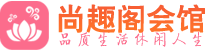 尚趣阁会馆
品质生活休闲人生